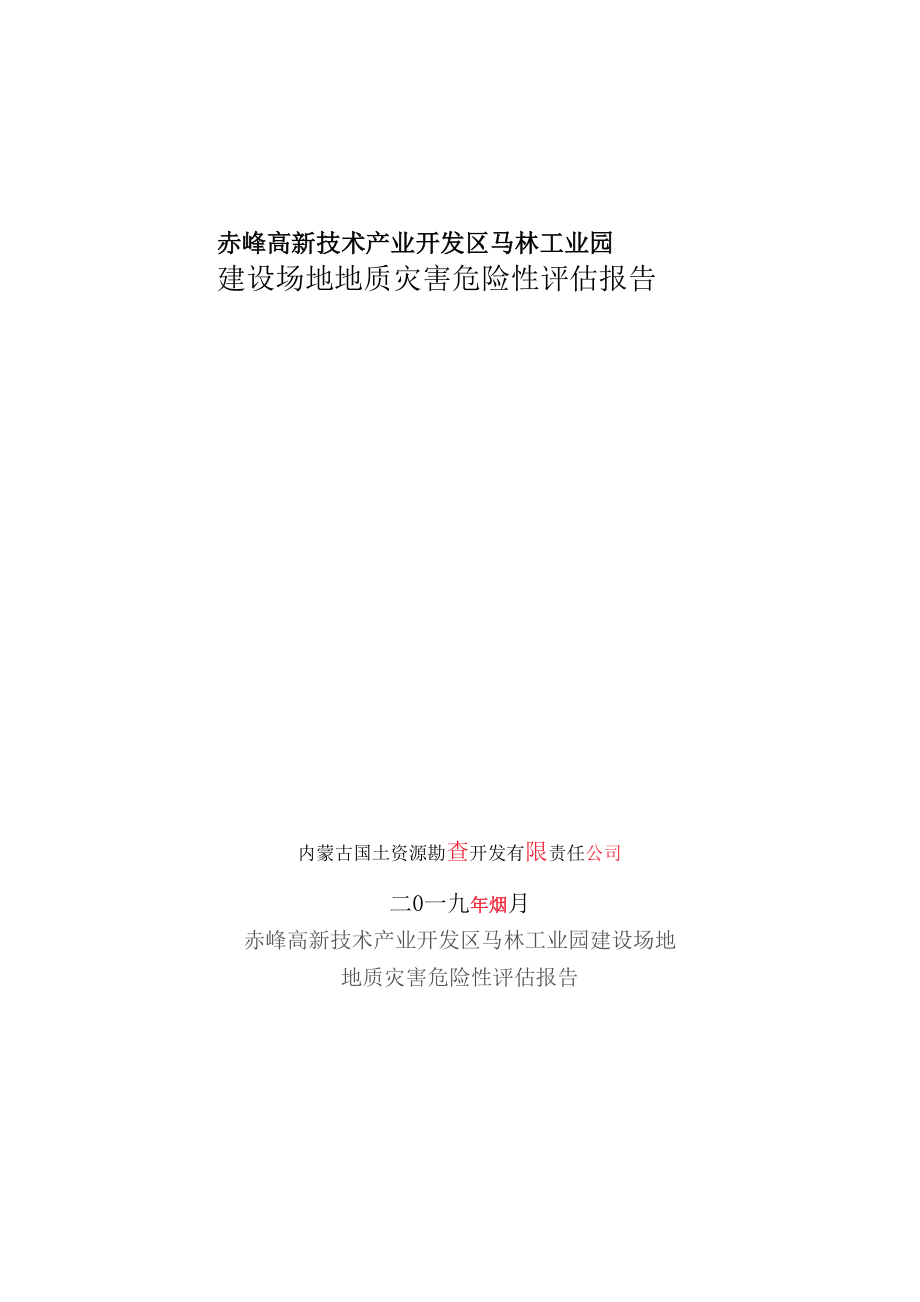 赤峰高新技术产业开发区马林工业园
建设场地地质灾害危险性评估报告

内蒙古国土资源勘查开发有限责任公司

二0一九年烟月

赤峰高新技术产业开发区马林工业园建设场地
地质灾害危险性评估报告